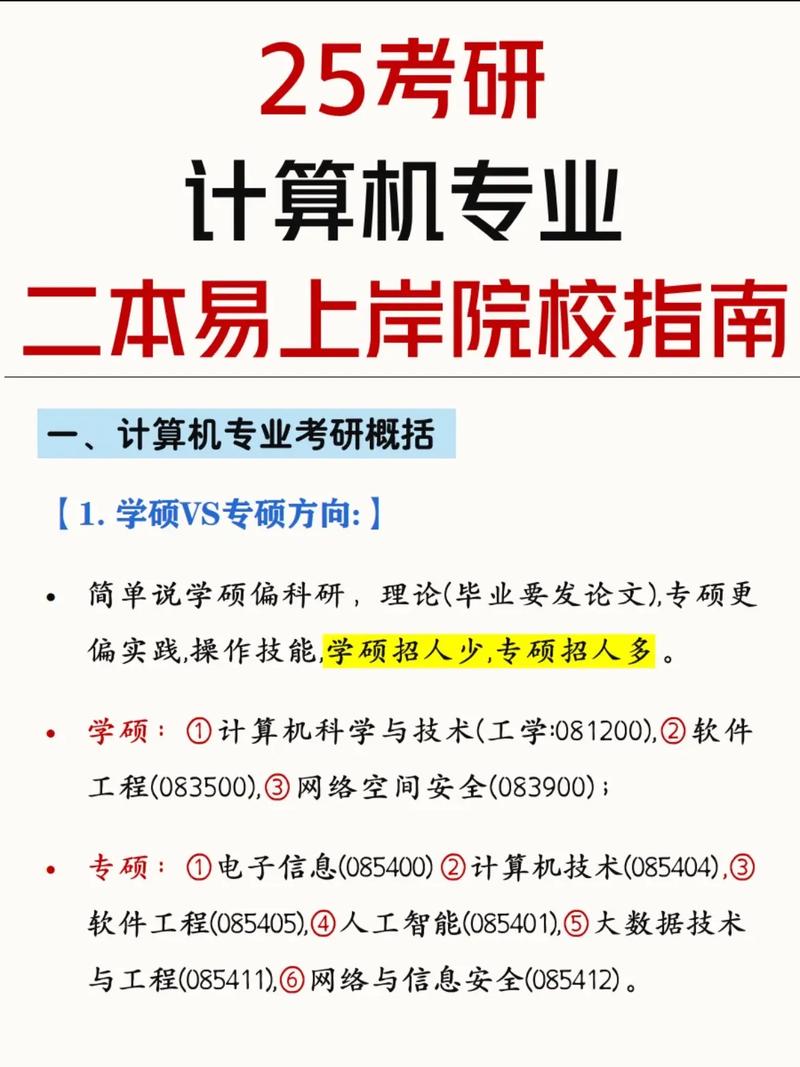 25考研
计算机专业
二本易上岸院校指南

一、计算机专业考研概括

【1. 学硕VS专硕方向:】

• 简单说学硕偏科研，理论(毕业要发论文),专硕更偏实践,操作技能,学硕招人少,专硕招人多。

• 学硕：①计算机科学与技术(工学:081200),②软件工程(083500),③网络空间安全(083900)；

• 专硕：①电子信息(085400) ②计算机技术(085404),③软件工程(085405),④人工智能(085401),⑤大数据技术与工程(085411),⑥网络与信息安全(085412)。